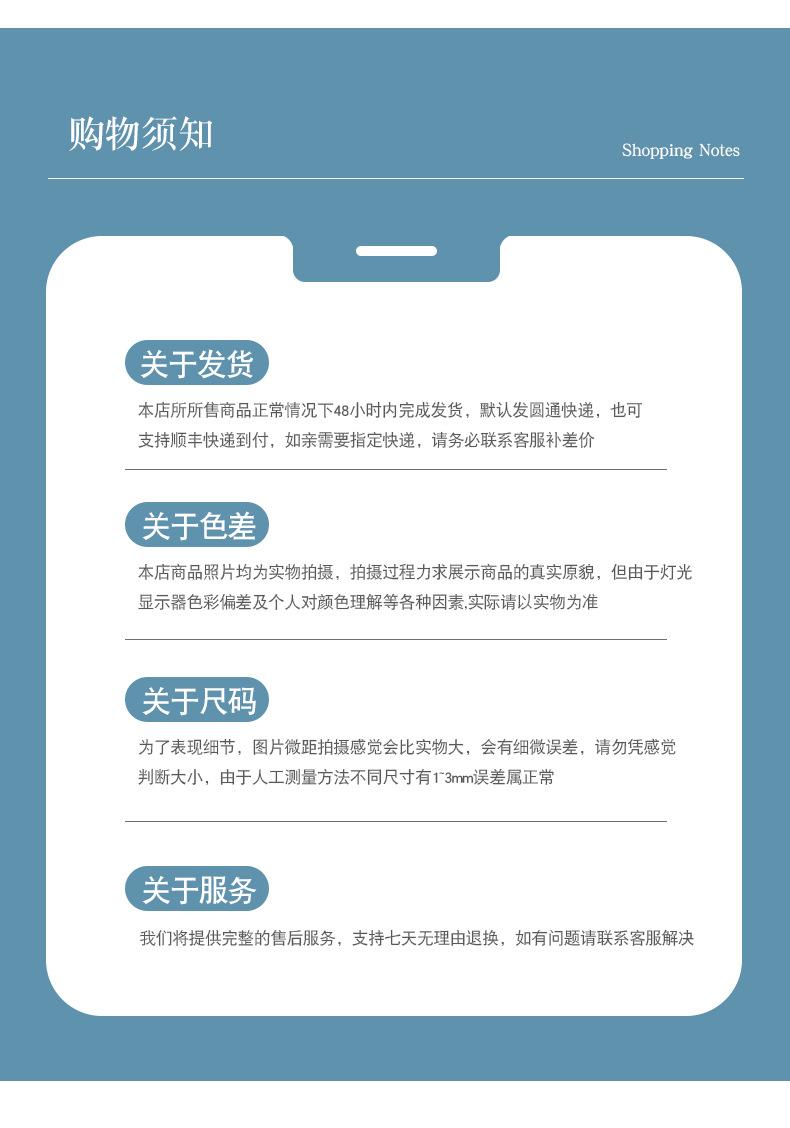 购物须知

Shopping Notes

关于发货

本店所所售商品正常情况下48小时内完成发货，默认发圆通快递，也可支持顺丰快递到付，如亲需要指定快递，请务必联系客服补差价

关于色差

本店商品照片均为实物拍摄，拍摄过程力求展示商品的真实原貌，但由于灯光显示器色彩偏差及个人对颜色理解等各种因素,实际请以实物为准

关于尺码

为了表现细节，图片微距拍摄感觉会比实物大，会有细微误差，请勿凭感觉判断大小，由于人工测量方法不同尺寸有1~3mm误差属正常

关于服务

我们将提供完整的售后服务，支持七天无理由退换，如有问题请联系客服解决